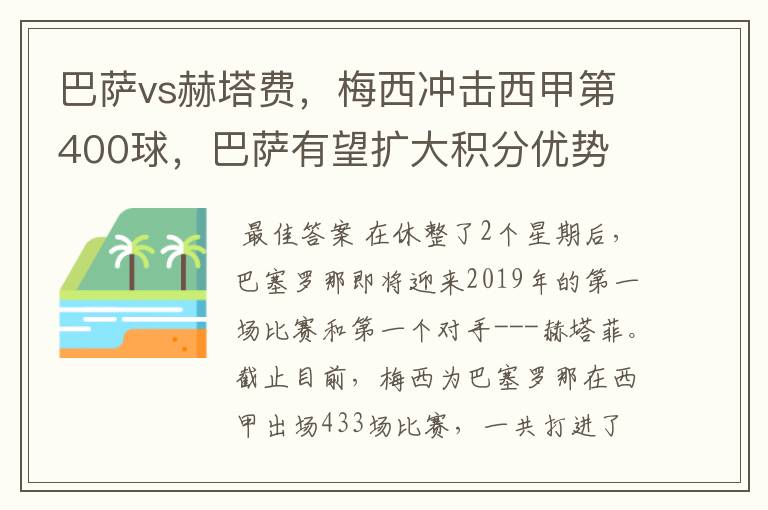 巴萨vs赫塔费，梅西冲击西甲第400球，巴萨有望扩大积分优势

最佳答案 在休整了2个星期后，巴塞罗那即将迎来2019年的第一场比赛和第一个对手---赫塔菲。截止目前，梅西为巴塞罗那在西甲出场433场比赛，一共打进了